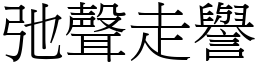 弛聲走譽